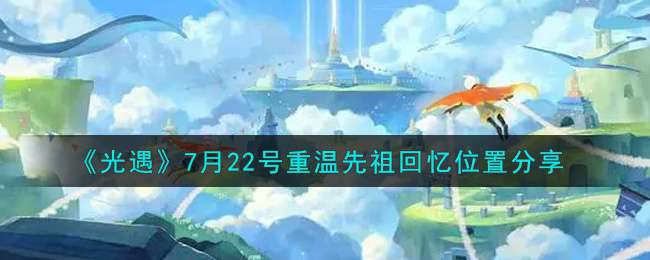 《光遇》7月22号重温先祖回忆位置分享